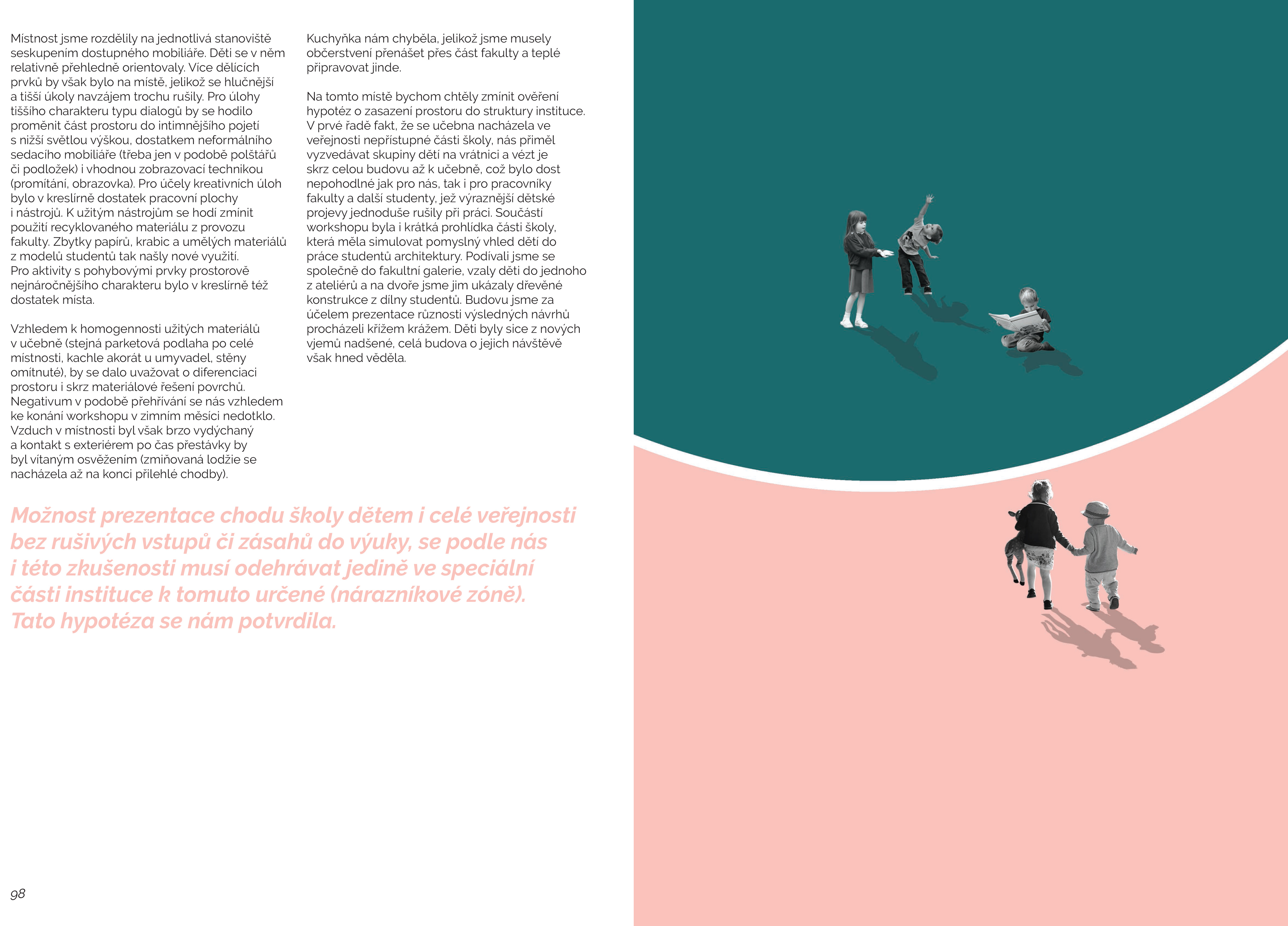 Místnost jsme rozdělily na jednotlivá stanoviště seskupením dostupného mobiliáře. Děti se v něm relativně přehledně orientovaly. Více dělících prvků by však bylo na místě, jelikož se hlučnější a tišší úkoly navzájem trochu rušily. Pro úlohy tiššího charakteru typu dialogů by se hodilo proměnit část prostoru do intimnějšího pojetí s nižší světlou výškou, dostatkem neformálního sedacího mobiliáře (třeba jen v podobě polštářů či podložek) i vhodnou zobrazovací technikou (promítání, obrazovka). Pro účely kreativních úloh bylo v kreslírně dostatek pracovní plochy i nástrojů. K užitým nástrojům se hodí zmínit použití recyklovaného materiálu z provozu fakulty. Zbytky papírů, krabic a umělých materiálů z modelů studentů tak našly nové využití. Pro aktivity s pohybovými prvky prostorově nejnáročnějšího charakteru bylo v kreslírně též dostatek místa.

Vzhledem k homogennosti užitých materiálů v učebně (stejná parketová podlaha po celé místnosti, kachle akorát u umyvadel, stěny omítnuté), by se dalo uvažovat o diferenciaci prostoru i skrz materiálové řešení povrchů. Negativum v podobě přehřívání se nás vzhledem ke konání workshopu v zimním měsíci nedotklo. Vzduch v místnosti byl však brzo vydýchaný a kontakt s exteriérem po čas přestávky by byl vítaným osvěžením (zmiňovaná lodžie se nacházela až na konci přilehlé chodby).

Kuchyňka nám chyběla, jelikož jsme musely občerstvení přenášet přes část fakulty a teplé připravovat jinde.

Na tomto místě bychom chtěly zmínit ověření hypotéz o zasazení prostoru do struktury instituce. V prvé řadě fakt, že se učebna nacházela ve veřejnosti nepřístupné části školy, nás přiměl vyzvedávat skupiny dětí na vrátnici a vézt je skrz celou budovu až k učebně, což bylo dost nepohodlné jak pro nás, tak i pro pracovníky fakulty a další studenty, jež výraznější dětské projevy jednoduše rušily při práci. Součástí workshopu byla i krátká prohlídka části školy, která měla simulovat pomyslný vhled dětí do práce studentů architektury. Podívali jsme se společně do fakultní galerie, vzaly děti do jednoho z ateliérů a na dvoře jsme jim ukázaly dřevěné konstrukce z dílny studentů. Budovu jsme za účelem prezentace různosti výsledných návrhů procházeli křížem krážem. Děti byly sice z nových vjemů nadšené, celá budova o jejich návštěvě však hned věděla.

Možnost prezentace chodu školy dětem i celé veřejnosti bez rušivých vstupů či zásahů do výuky, se podle nás i této zkušenosti musí odehrávat jedině ve speciální části instituce k tomuto určené (nárazníkové zóně). Tato hypotéza se nám potvrdila.

98